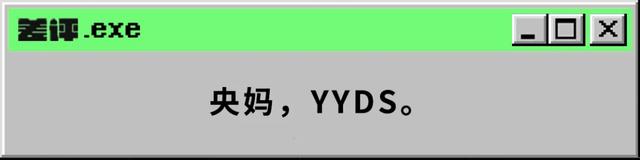 差评.exe

央妈，YYDS。